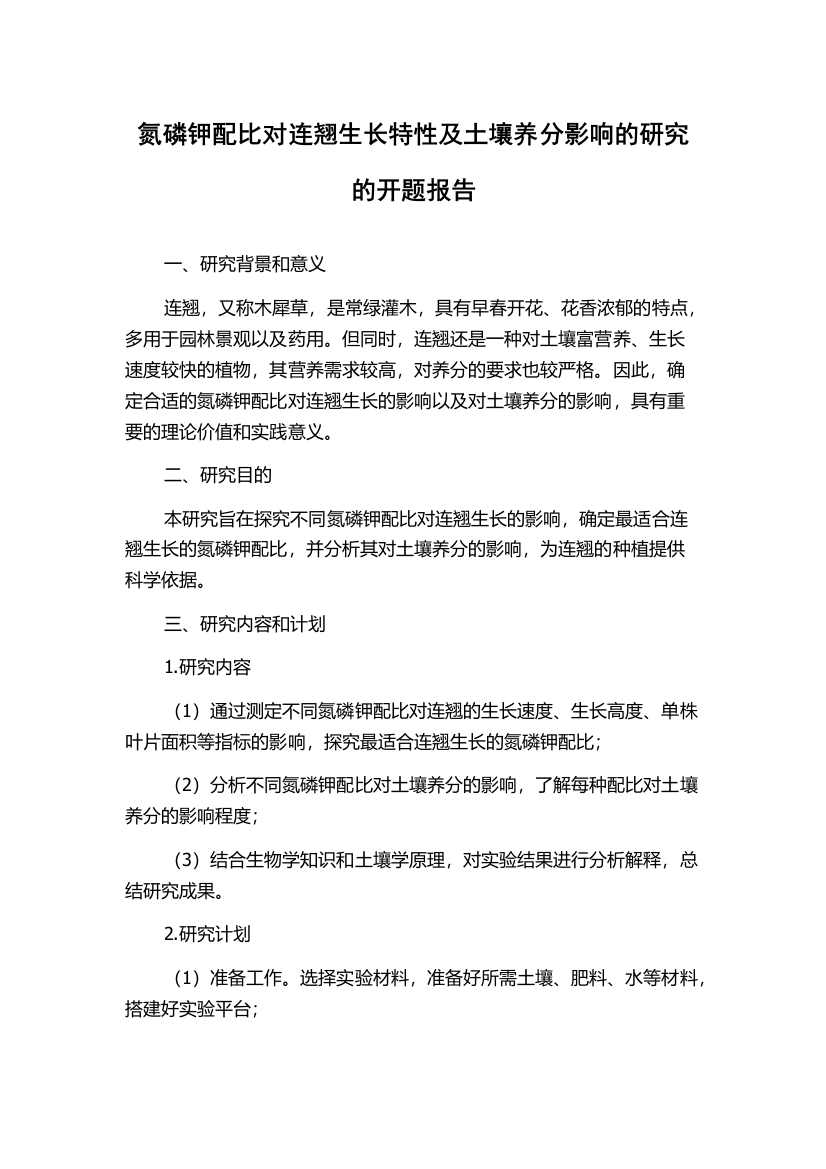 氮磷钾配比对连翘生长特性及土壤养分影响的研究的开题报告

一、研究背景和意义

连翘，又称木犀草，是常绿灌木，具有早春开花、花香浓郁的特点，多用于园林景观以及药用。但同时，连翘还是一种对土壤富营养、生长速度较快的植物，其营养需求较高，对养分的要求也较严格。因此，确定合适的氮磷钾配比对连翘生长的影响以及对土壤养分的影响，具有重要的理论价值和实践意义。

二、研究目的

本研究旨在探究不同氮磷钾配比对连翘生长的影响，确定最适合连翘生长的氮磷钾配比，并分析其对土壤养分的影响，为连翘的种植提供科学依据。

三、研究内容和计划

1.研究内容

（1）通过测定不同氮磷钾配比对连翘的生长速度、生长高度、单株叶片面积等指标的影响，探究最适合连翘生长的氮磷钾配比；

（2）分析不同氮磷钾配比对土壤养分的影响，了解每种配比对土壤养分的影响程度；

（3）结合生物学知识和土壤学原理，对实验结果进行分析解释，总结研究成果。

2.研究计划

（1）准备工作。选择实验材料，准备好所需土壤、肥料、水等材料，搭建好实验平台；